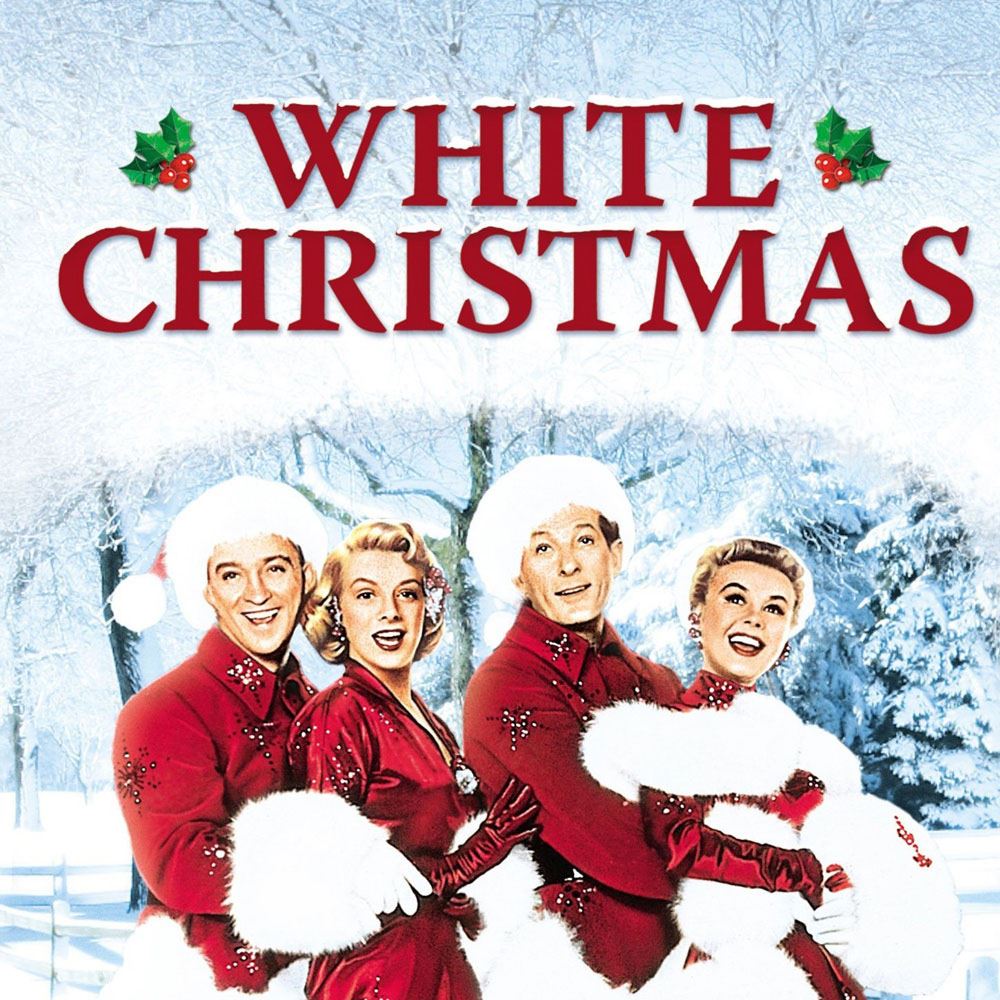 WHITE CHRISTMAS